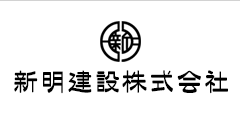 新明建設株式会社